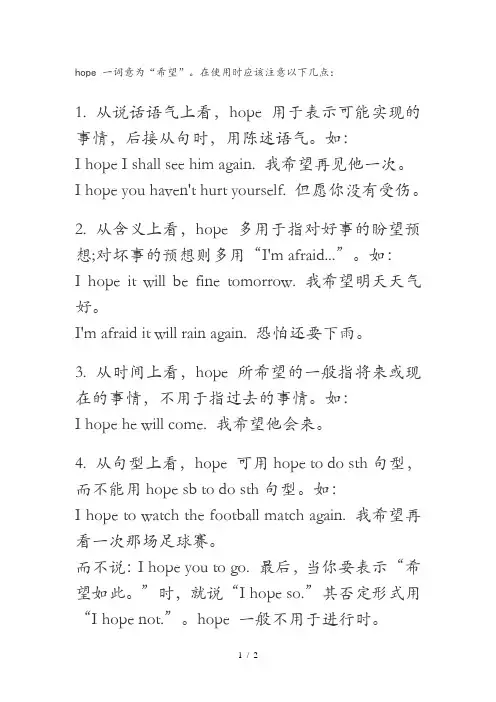 hope 一词意为“希望”。在使用时应该注意以下几点：

1. 从说话语气上看，hope 用于表示可能实现的事情，后接从句时，用陈述语气。如：
I hope I shall see him again. 我希望再见他一次。
I hope you haven't hurt yourself. 但愿你没有受伤。

2. 从含义上看，hope 多用于指对好事的盼望预想;对坏事的预想则多用“I'm afraid...”。如：
I hope it will be fine tomorrow. 我希望明天天气好。
I'm afraid it will rain again. 恐怕还要下雨。

3. 从时间上看，hope 所希望的一般指将来或现在的事情，不用于指过去的事情。如：
I hope he will come. 我希望他会来。

4. 从句型上看，hope 可用 hope to do sth 句型，而不能用 hope sb to do sth 句型。如：
I hope to watch the football match again. 我希望再看一次那场足球赛。
而不说：I hope you to go. 最后，当你要表示“希望如此。”时，就说“I hope so.”其否定形式用“I hope not.”。hope 一般不用于进行时。

1 / 2